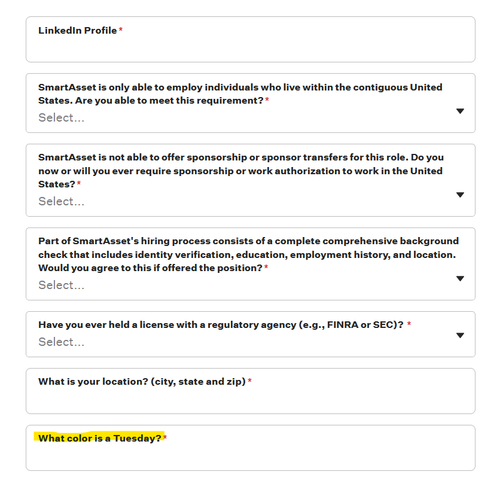 LinkedIn Profile *

SmartAsset is only able to employ individuals who live within the contiguous United States. Are you able to meet this requirement? *

Select...

SmartAsset is not able to offer sponsorship or sponsor transfers for this role. Do you now or will you ever require sponsorship or work authorization to work in the United States? *

Select...

Part of SmartAsset's hiring process consists of a complete comprehensive background check that includes identity verification, education, employment history, and location. Would you agree to this if offered the position? *

Select...

Have you ever held a license with a regulatory agency (e.g., FINRA or SEC)? *

Select...

What is your location? (city, state and zip) *

What color is a Tuesday? *